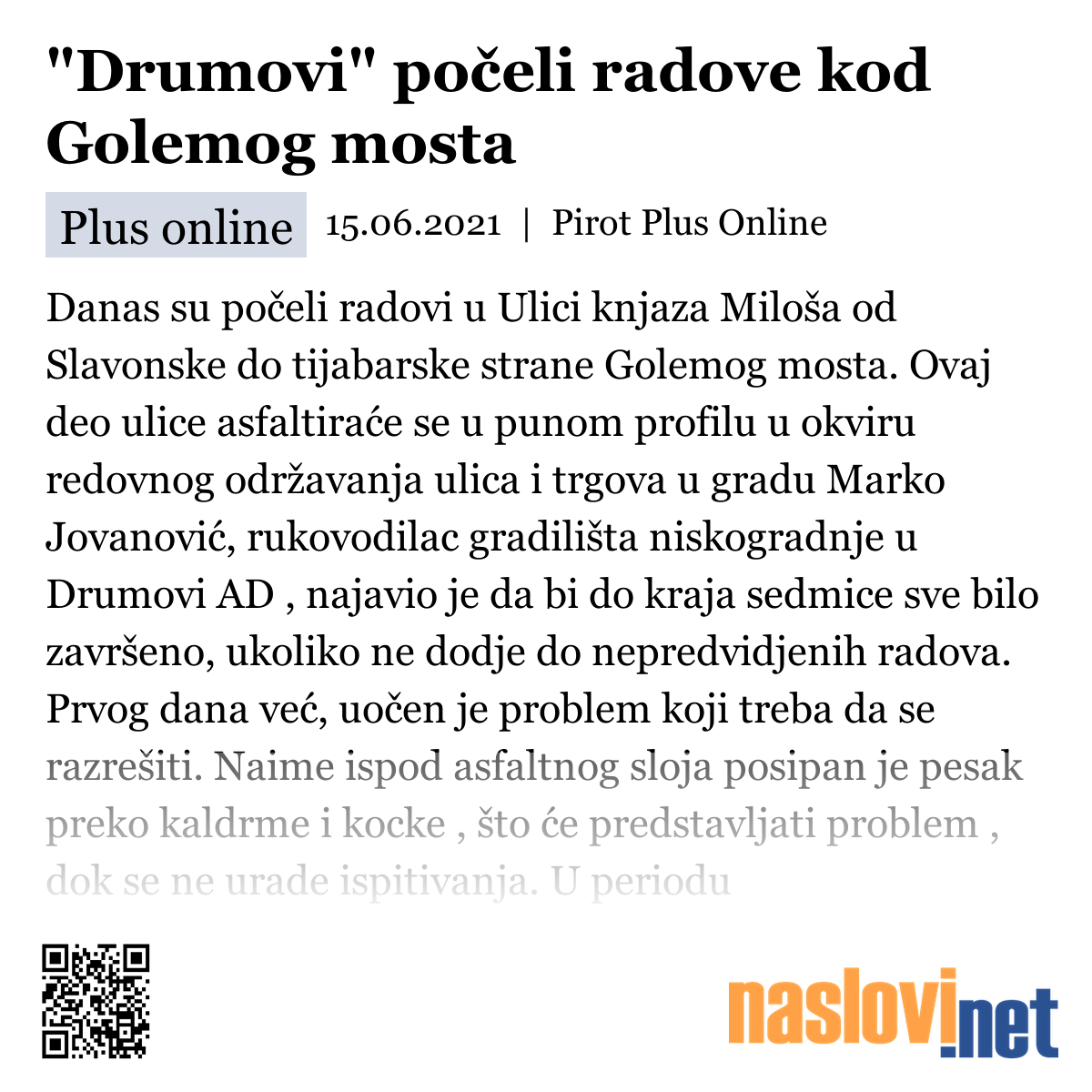 "Drumovi" počeli radove kod Golemog mosta

Plus online 15.06.2021 | Pirot Plus Online

Danas su počeli radovi u Ulici knjaza Miloša od Slavonske do tijabarske strane Golemog mosta. Ovaj deo ulice asfaltiraće se u punom profilu u okviru redovnog održavanja ulica i trgova u gradu Marko Jovanović, rukovodilac gradilišta niskogradnje u Drumovi AD , najavio je da bi do kraja sedmice sve bilo završeno, ukoliko ne dodje do nepredvidjenih radova. Prvog dana već, uočen je problem koji treba da se razrešiti. Naime ispod asfaltnog sloja posipan je pesak preko kaldrme i kocke , što će predstavljati problem , dok se ne urade ispitivanja. U periodu

naslovi.net